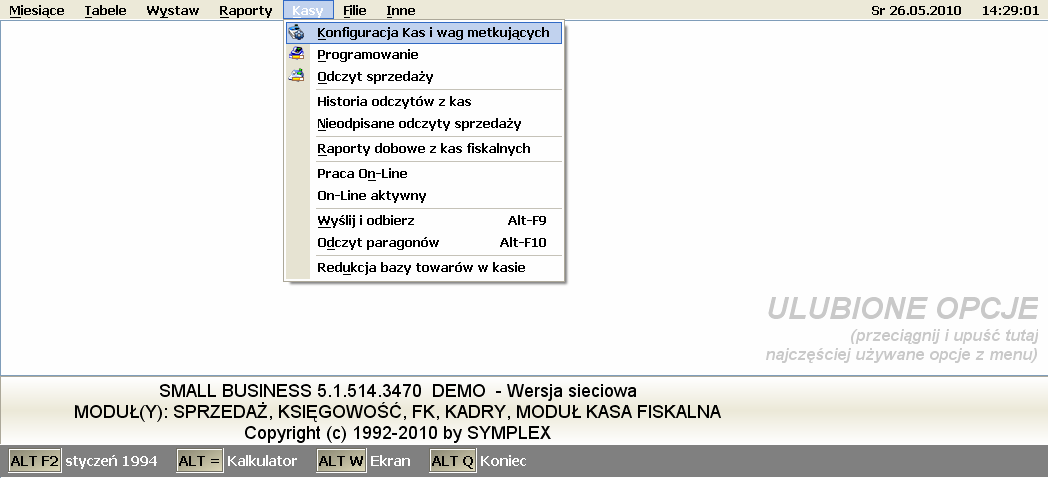 Miesiące Tabele Wystaw Raporty Kasy Filie Inne Sr 26.05.2010 14:29:01

Konfiguracja Kas i wag metkujących
Programowanie
Odczyt sprzedaży
Historia odczytów z kas
Nieodpisane odczyty sprzedaży
Raporty dobowe z kas fiskalnych
Praca On-Line
On-Line aktywny
Wyślij i odbierz Alt-F9
Odczyt paragonów Alt-F10
Redukcja bazy towarów w kasie

ULUBIONE OPCJE
(przeciągnij i upuść tutaj najczęściej używane opcje z menu)

SMALL BUSINESS 5.1.514.3470 DEMO - Wersja sieciowa
MODUŁ(Y): SPRZEDAŻ, KSIĘGOWOŚĆ, FK, KADRY, MODUŁ KASA FISKALNA
Copyright (c) 1992-2010 by SYMPLEX

ALT F2 styczeń 1994 ALT = Kalkulator ALT W Ekran ALT Q Koniec